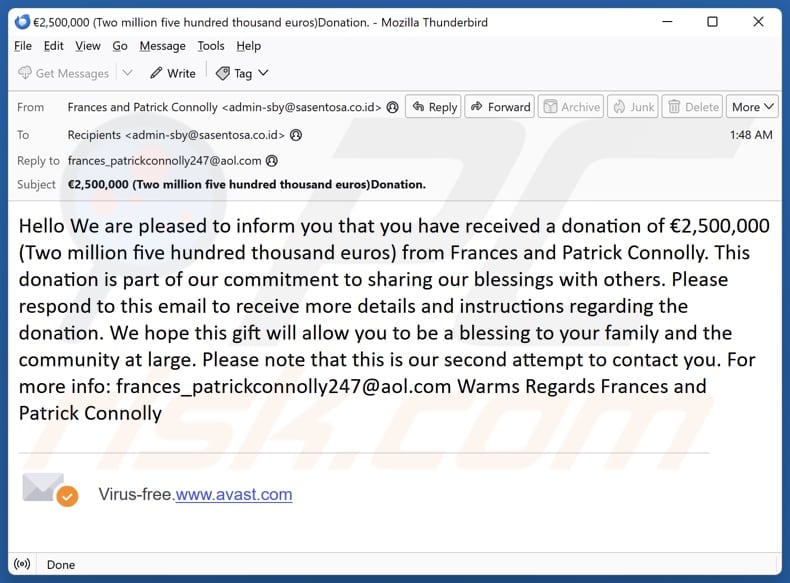 €2,500,000 (Two million five hundred thousand euros)Donation. - Mozilla Thunderbird

File Edit View Go Message Tools Help

Get Messages Write Tag

From Frances and Patrick Connolly <admin-sby@sasentosa.co.id> Reply Forward Archive Junk Delete More

To Recipients <admin-sby@sasentosa.co.id> 1:48 AM

Reply to frances_patrickconnolly247@aol.com

Subject €2,500,000 (Two million five hundred thousand euros)Donation.

Hello We are pleased to inform you that you have received a donation of €2,500,000 (Two million five hundred thousand euros) from Frances and Patrick Connolly. This donation is part of our commitment to sharing our blessings with others. Please respond to this email to receive more details and instructions regarding the donation. We hope this gift will allow you to be a blessing to your family and the community at large. Please note that this is our second attempt to contact you. For more info: frances_patrickconnolly247@aol.com Warms Regards Frances and Patrick Connolly

Virus-free.www.avast.com

Done